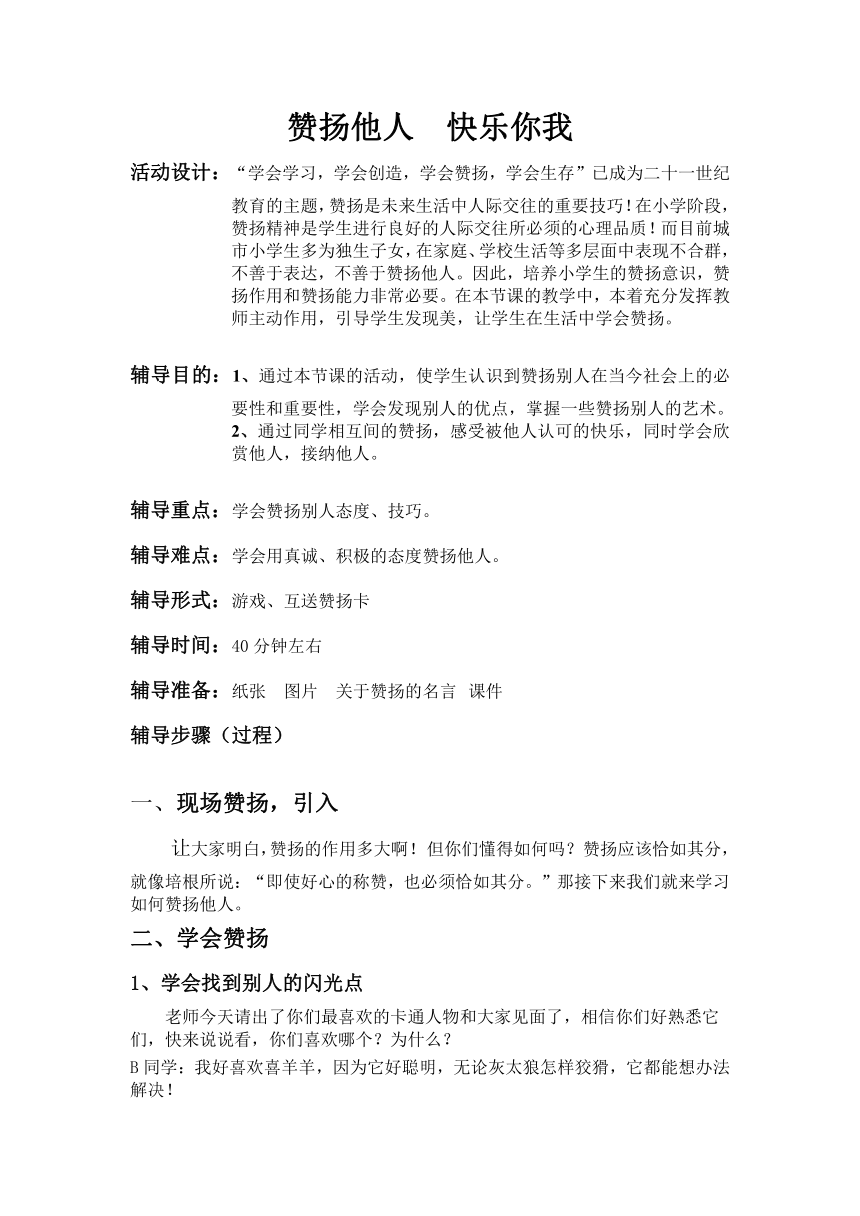 赞扬他人　快乐你我

活动设计：“学会学习，学会创造，学会赞扬，学会生存”已成为二十一世纪教育的主题，赞扬是未来生活中人际交往的重要技巧！在小学阶段，赞扬精神是学生进行良好的人际交往所必须的心理品质！而目前城市小学生多为独生子女，在家庭、学校生活等多层面中表现不合群，不善于表达，不善于赞扬他人。因此，培养小学生的赞扬意识，赞扬作用和赞扬能力非常必要。在本节课的教学中，本着充分发挥教师主动作用，引导学生发现美，让学生在生活中学会赞扬。

辅导目的：1、通过本节课的活动，使学生认识到赞扬别人在当今社会上的必要性和重要性，学会发现别人的优点，掌握一些赞扬别人的艺术。
2、通过同学相互间的赞扬，感受被他人认可的快乐，同时学会欣赏他人，接纳他人。

辅导重点：学会赞扬别人态度、技巧。

辅导难点：学会用真诚、积极的态度赞扬他人。

辅导形式：游戏、互送赞扬卡

辅导时间：40 分钟左右

辅导准备：纸张　图片　关于赞扬的名言　课件

辅导步骤（过程）

一、现场赞扬，引入

让大家明白，赞扬的作用多大啊！但你们懂得如何吗？赞扬应该恰如其分，就像培根所说：“即使好心的称赞，也必须恰如其分。”那接下来我们就来学习如何赞扬他人。

二、学会赞扬

1、学会找到别人的闪光点

老师今天请出了你们最喜欢的卡通人物和大家见面了，相信你们好熟悉它们，快来说说看，你们喜欢哪个？为什么？
B 同学：我好喜欢喜羊羊，因为它好聪明，无论灰太狼怎样狡猾，它都能想办法解决！